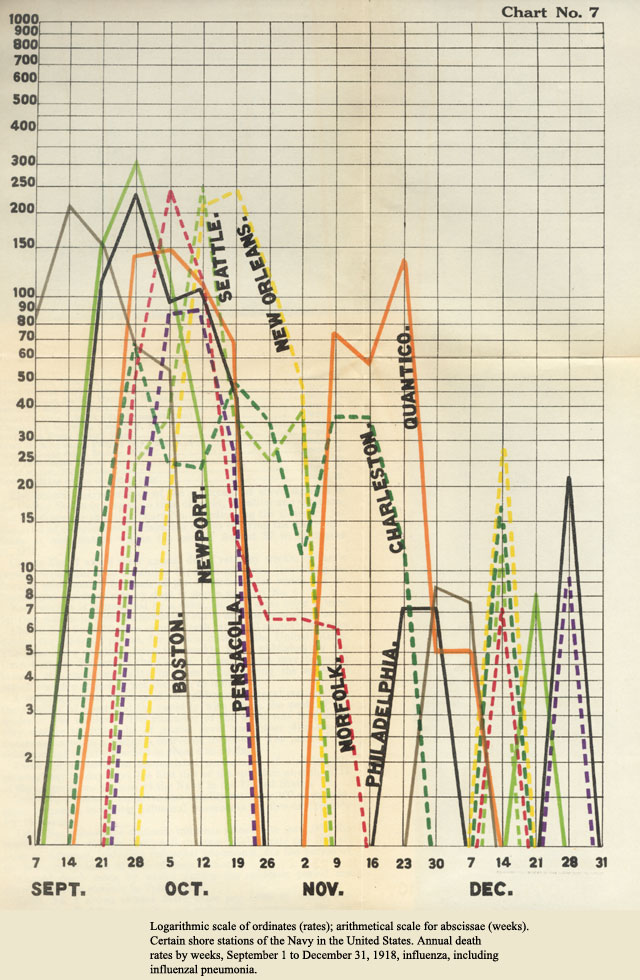 Chart No. 7

1000
900
800
700
600
500
400
300
250
200
150
100
90
80
70
60
50
40
30
25
20
15
10
9
8
7
6
5
4
3
2
1

SEATTLE.
NEW ORLEANS.
QUANTICO.
CHARLESTON.
NEWPORT.
BOSTON.
PENSACOLA.
NORFOLK.
PHILADELPHIA.

7 14 21 28 5 12 19 26 2 9 16 23 30 7 14 21 28 31

SEPT. OCT. NOV. DEC.

Logarithmic scale of ordinates (rates); arithmetical scale for abscissae (weeks). Certain shore stations of the Navy in the United States. Annual death rates by weeks, September 1 to December 31, 1918, influenza, including influenzal pneumonia.